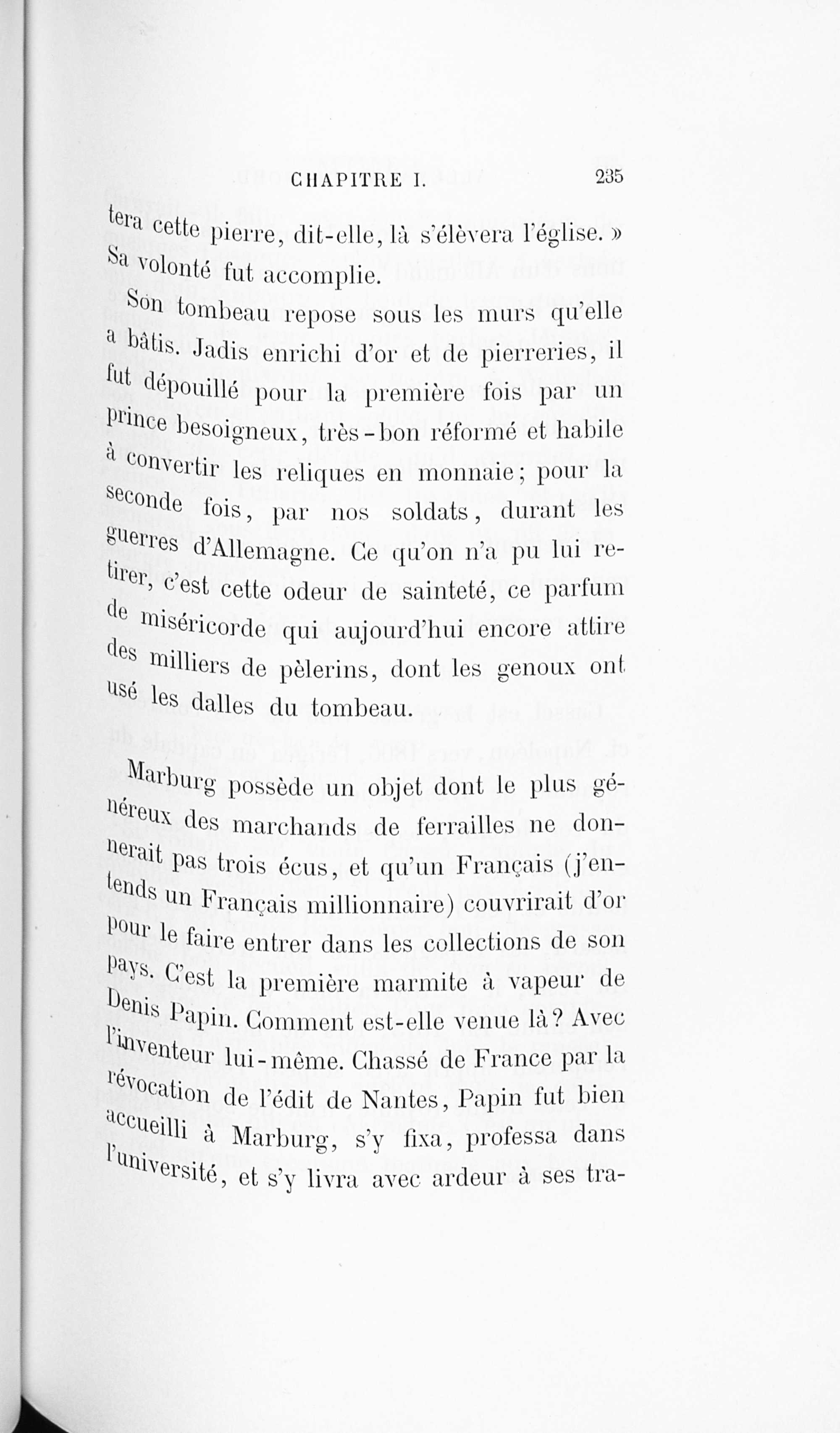 CHAPITRE I. 235

tera cette pierre, dit-elle, là s'élèvera l'église. » Sa volonté fut accomplie.

Son tombeau repose sous les murs qu'elle a bâtis. Jadis enrichi d'or et de pierreries, il fut dépouillé pour la première fois par un prince besoigneux, très-bon réformé et habile à convertir les reliques en monnaie; pour la seconde fois, par nos soldats, durant les guerres d'Allemagne. Ce qu'on n'a pu lui retirer, c'est cette odeur de sainteté, ce parfum de miséricorde qui aujourd'hui encore attire des milliers de pèlerins, dont les genoux ont usé les dalles du tombeau.

Marburg possède un objet dont le plus généreux des marchands de ferrailles ne donnerait pas trois écus, et qu'un Français (j'entends un Français millionnaire) couvrirait d'or pour le faire entrer dans les collections de son pays. C'est la première marmite à vapeur de Denis Papin. Comment est-elle venue là? Avec l'inventeur lui-même. Chassé de France par la révocation de l'édit de Nantes, Papin fut bien accueilli à Marburg, s'y fixa, professa dans l'université, et s'y livra avec ardeur à ses tra-